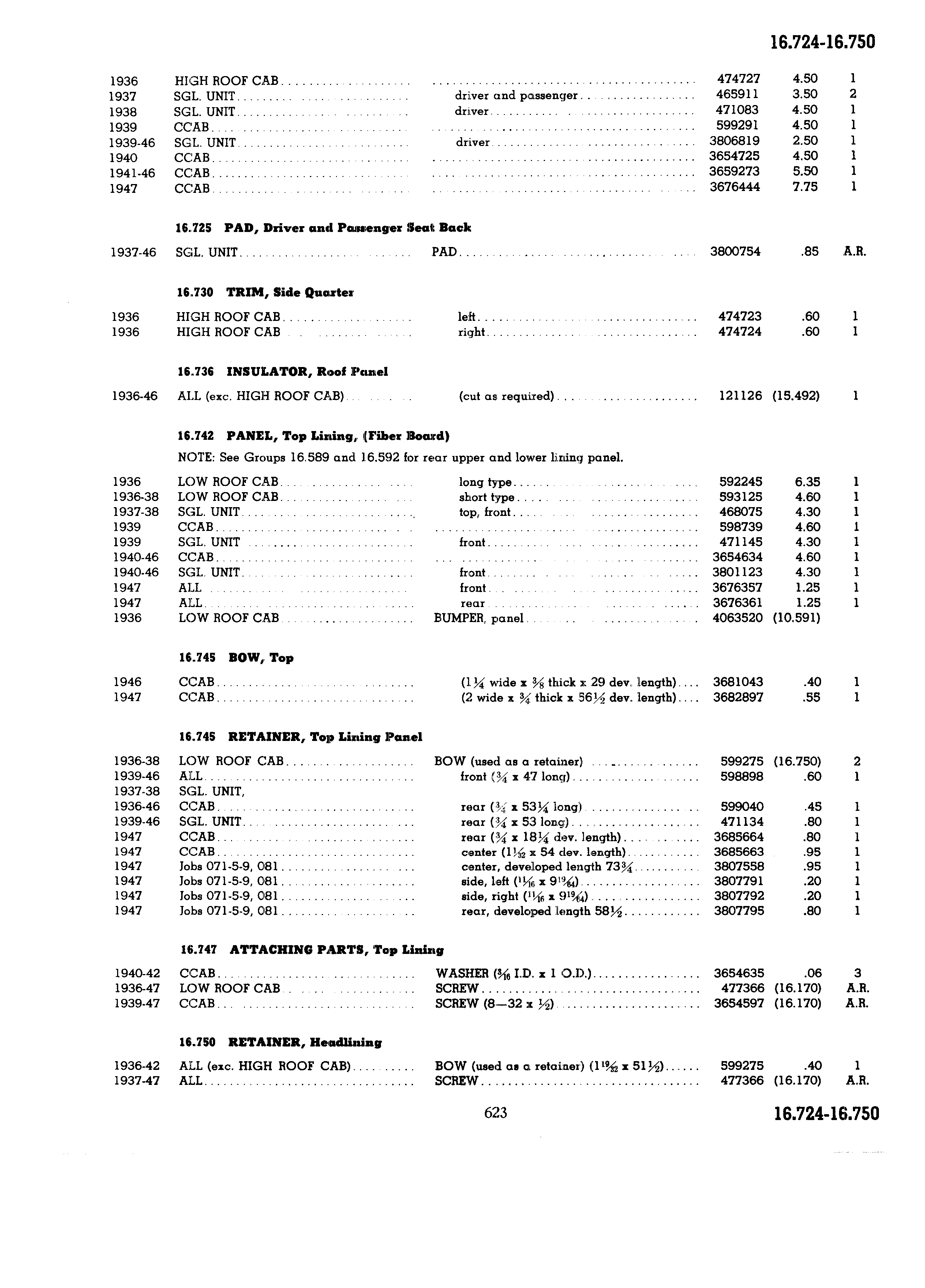 16.724-16.750

| | | | | | |
|---|---|---|---|---|---|
| 1936 | HIGH ROOF CAB | | 474727 | 4.50 | 1 |
| 1937 | SGL. UNIT | driver and passenger | 465911 | 3.50 | 2 |
| 1938 | SGL. UNIT | driver | 471083 | 4.50 | 1 |
| 1939 | CCAB | | 599291 | 4.50 | 1 |
| 1939-46 | SGL. UNIT | driver | 3806819 | 2.50 | 1 |
| 1940 | CCAB | | 3654725 | 4.50 | 1 |
| 1941-46 | CCAB | | 3659273 | 5.50 | 1 |
| 1947 | CCAB | | 3676444 | 7.75 | 1 |

16.725 PAD, Driver and Passenger Seat Back

| | | | | | |
|---|---|---|---|---|---|
| 1937-46 | SGL. UNIT | PAD | 3800754 | .85 | A.R. |

16.730 TRIM, Side Quarter

| | | | | | |
|---|---|---|---|---|---|
| 1936 | HIGH ROOF CAB | left | 474723 | .60 | 1 |
| 1936 | HIGH ROOF CAB | right | 474724 | .60 | 1 |

16.736 INSULATOR, Roof Panel

| | | | | | |
|---|---|---|---|---|---|
| 1936-46 | ALL (exc. HIGH ROOF CAB) | (cut as required) | 121126 | (15.492) | 1 |

16.742 PANEL, Top Lining, (Fiber Board)

NOTE: See Groups 16.589 and 16.592 for rear upper and lower lining panel.

| | | | | | |
|---|---|---|---|---|---|
| 1936 | LOW ROOF CAB | long type | 592245 | 6.35 | 1 |
| 1936-38 | LOW ROOF CAB | short type | 593125 | 4.60 | 1 |
| 1937-38 | SGL. UNIT | top, front | 468075 | 4.30 | 1 |
| 1939 | CCAB | | 598739 | 4.60 | 1 |
| 1939 | SGL. UNIT | front | 471145 | 4.30 | 1 |
| 1940-46 | CCAB | | 3654634 | 4.60 | 1 |
| 1940-46 | SGL. UNIT | front | 3801123 | 4.30 | 1 |
| 1947 | ALL | front | 3676357 | 1.25 | 1 |
| 1947 | ALL | rear | 3676361 | 1.25 | 1 |
| 1936 | LOW ROOF CAB | BUMPER, panel | 4063520 | (10.591) | |

16.745 BOW, Top

| | | | | | |
|---|---|---|---|---|---|
| 1946 | CCAB | ($1\frac{1}{4}$ wide x $\frac{3}{8}$ thick x 29 dev. length) | 3681043 | .40 | 1 |
| 1947 | CCAB | (2 wide x $\frac{3}{4}$ thick x $56\frac{1}{2}$ dev. length) | 3682897 | .55 | 1 |

16.745 RETAINER, Top Lining Panel

| | | | | | |
|---|---|---|---|---|---|
| 1936-38 | LOW ROOF CAB | BOW (used as a retainer) | 599275 | (16.750) | 2 |
| 1939-46 | ALL | front ($\frac{3}{4}$ x 47 long) | 598898 | .60 | 1 |
| 1937-38 | SGL. UNIT, | | | | |
| 1936-46 | CCAB | rear ($\frac{3}{4}$ x $53\frac{1}{4}$ long) | 599040 | .45 | 1 |
| 1939-46 | SGL. UNIT | rear ($\frac{3}{4}$ x 53 long) | 471134 | .80 | 1 |
| 1947 | CCAB | rear ($\frac{3}{4}$ x $18\frac{1}{4}$ dev. length) | 3685664 | .80 | 1 |
| 1947 | CCAB | center ($1\frac{1}{32}$ x 54 dev. length) | 3685663 | .95 | 1 |
| 1947 | Jobs 071-5-9, 081 | center, developed length $73\frac{3}{4}$ | 3807558 | .95 | 1 |
| 1947 | Jobs 071-5-9, 081 | side, left ($\frac{11}{16}$ x $9\frac{19}{64}$) | 3807791 | .20 | 1 |
| 1947 | Jobs 071-5-9, 081 | side, right ($\frac{11}{16}$ x $9\frac{19}{64}$) | 3807792 | .20 | 1 |
| 1947 | Jobs 071-5-9, 081 | rear, developed length $58\frac{1}{2}$ | 3807795 | .80 | 1 |

16.747 ATTACHING PARTS, Top Lining

| | | | | | |
|---|---|---|---|---|---|
| 1940-42 | CCAB | WASHER ($\frac{3}{16}$ I.D. x 1 O.D.) | 3654635 | .06 | 3 |
| 1936-47 | LOW ROOF CAB | SCREW | 477366 | (16.170) | A.R. |
| 1939-47 | CCAB | SCREW (8—32 x $\frac{1}{2}$) | 3654597 | (16.170) | A.R. |

16.750 RETAINER, Headlining

| | | | | | |
|---|---|---|---|---|---|
| 1936-42 | ALL (exc. HIGH ROOF CAB) | BOW (used as a retainer) ($1\frac{19}{32}$ x $51\frac{1}{2}$) | 599275 | .40 | 1 |
| 1937-47 | ALL | SCREW | 477366 | (16.170) | A.R. |

623

16.724-16.750